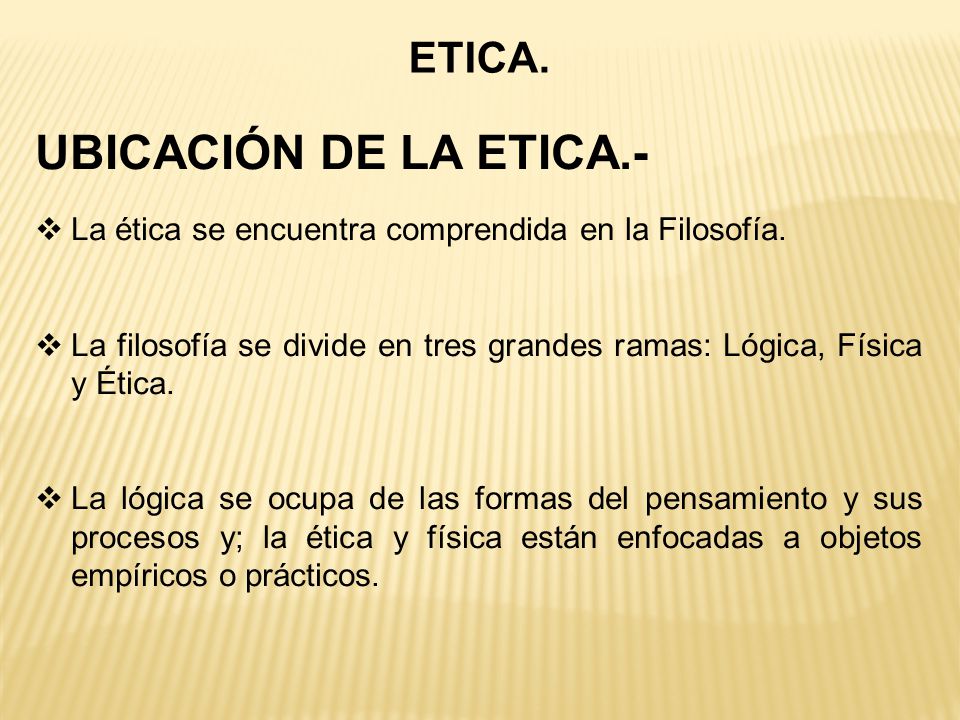 ETICA.

UBICACIÓN DE LA ETICA.-

❖ La ética se encuentra comprendida en la Filosofía.

❖ La filosofía se divide en tres grandes ramas: Lógica, Física y Ética.

❖ La lógica se ocupa de las formas del pensamiento y sus procesos y; la ética y física están enfocadas a objetos empíricos o prácticos.